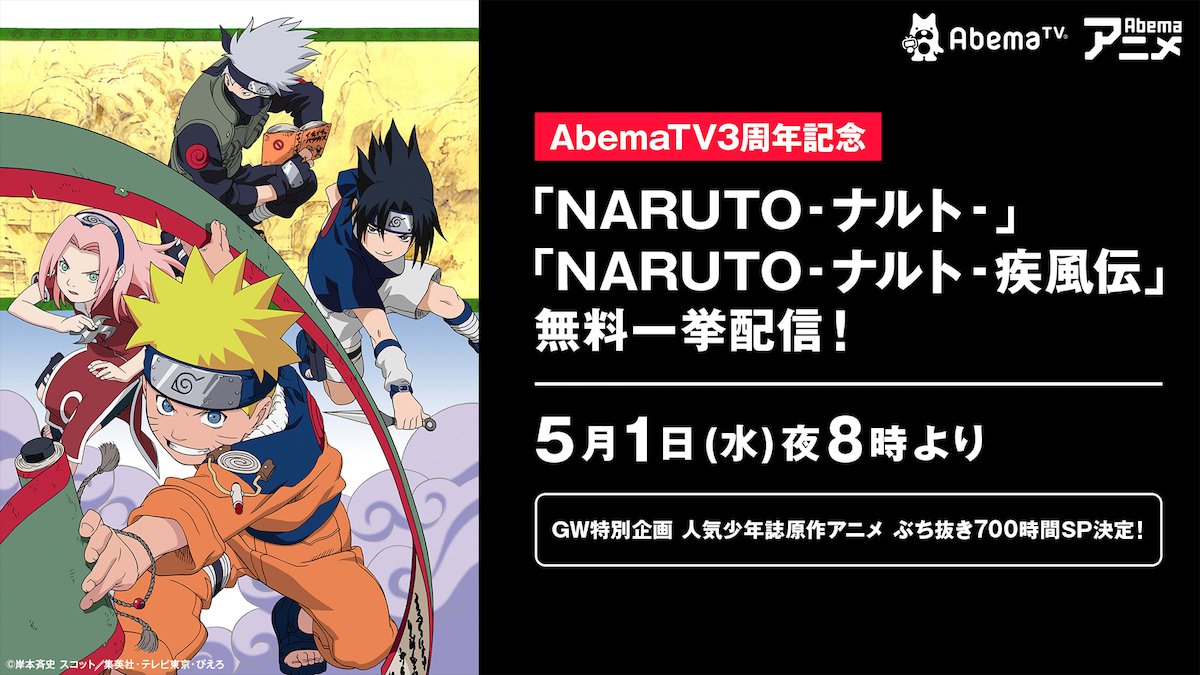 AbemaTV Abema アニメ

AbemaTV3周年記念

「NARUTO-ナルト-」
「NARUTO-ナルト-疾風伝」
無料一挙配信！

5月1日(水)夜8時より

GW特別企画 人気少年誌原作アニメ ぶち抜き700時間SP決定！

©岸本斉史 スコット／集英社・テレビ東京・ぴえろ